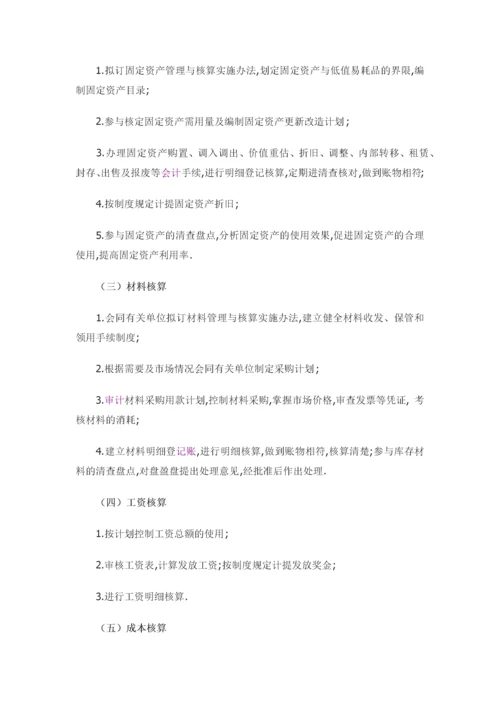 1.拟订固定资产管理与核算实施办法,划定固定资产与低值易耗品的界限,编制固定资产目录;

2.参与核定固定资产需用量及编制固定资产更新改造计划;

3.办理固定资产购置、调入调出、价值重估、折旧、调整、内部转移、租赁、封存、出售及报废等会计手续,进行明细登记核算,定期进清查核对,做到账物相符;

4.按制度规定计提固定资产折旧;

5.参与固定资产的清查盘点,分析固定资产的使用效果,促进固定资产的合理使用,提高固定资产利用率.

（三）材料核算

1.会同有关单位拟订材料管理与核算实施办法,建立健全材料收发、保管和领用手续制度;

2.根据需要及市场情况会同有关单位制定采购计划;

3.审计材料采购用款计划,控制材料采购,掌握市场价格,审查发票等凭证, 考核材料的消耗;

4.建立材料明细登记账,进行明细核算,做到账物相符,核算清楚;参与库存材料的清查盘点,对盘盈盘提出处理意见,经批准后作出处理.

（四）工资核算

1.按计划控制工资总额的使用;

2.审核工资表,计算发放工资;按制度规定计提发放奖金;

3.进行工资明细核算.

（五）成本核算